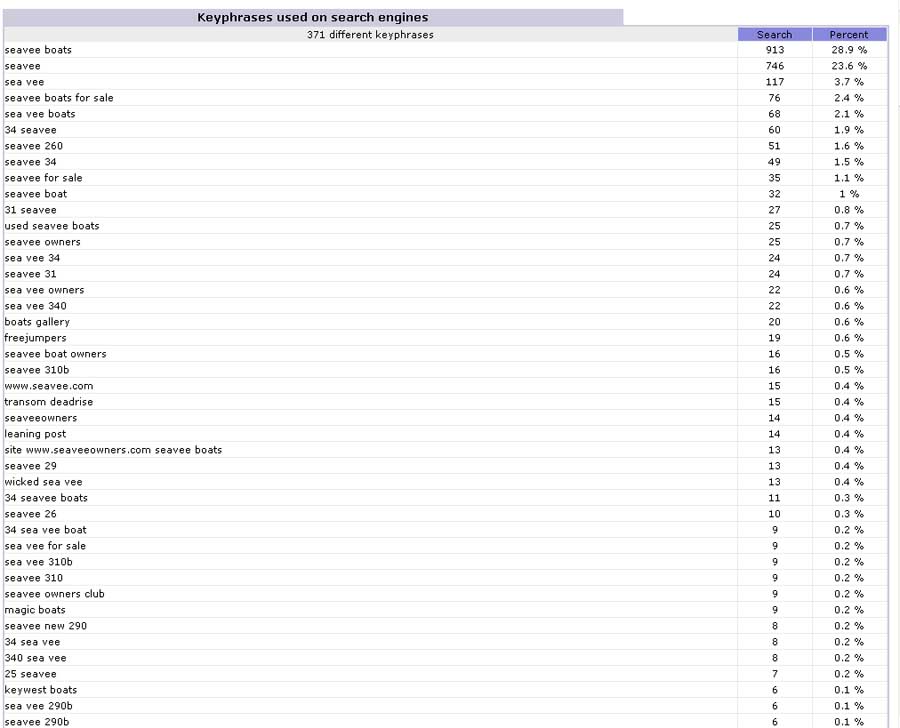 Keyphrases used on search engines

| 371 different keyphrases | Search | Percent |
|---|---|---|
| seavee boats | 913 | 28.9 % |
| seavee | 746 | 23.6 % |
| sea vee | 117 | 3.7 % |
| seavee boats for sale | 76 | 2.4 % |
| sea vee boats | 68 | 2.1 % |
| 34 seavee | 60 | 1.9 % |
| seavee 260 | 51 | 1.6 % |
| seavee 34 | 49 | 1.5 % |
| seavee for sale | 35 | 1.1 % |
| seavee boat | 32 | 1 % |
| 31 seavee | 27 | 0.8 % |
| used seavee boats | 25 | 0.7 % |
| seavee owners | 25 | 0.7 % |
| sea vee 34 | 24 | 0.7 % |
| seavee 31 | 24 | 0.7 % |
| sea vee owners | 22 | 0.6 % |
| sea vee 340 | 22 | 0.6 % |
| boats gallery | 20 | 0.6 % |
| freejumpers | 19 | 0.6 % |
| seavee boat owners | 16 | 0.5 % |
| seavee 310b | 16 | 0.5 % |
| www.seavee.com | 15 | 0.4 % |
| transom deadrise | 15 | 0.4 % |
| seaveeowners | 14 | 0.4 % |
| leaning post | 14 | 0.4 % |
| site www.seaveeowners.com seavee boats | 13 | 0.4 % |
| seavee 29 | 13 | 0.4 % |
| wicked sea vee | 13 | 0.4 % |
| 34 seavee boats | 11 | 0.3 % |
| seavee 26 | 10 | 0.3 % |
| 34 sea vee boat | 9 | 0.2 % |
| sea vee for sale | 9 | 0.2 % |
| sea vee 310b | 9 | 0.2 % |
| seavee 310 | 9 | 0.2 % |
| seavee owners club | 9 | 0.2 % |
| magic boats | 9 | 0.2 % |
| seavee new 290 | 8 | 0.2 % |
| 34 sea vee | 8 | 0.2 % |
| 340 sea vee | 8 | 0.2 % |
| 25 seavee | 7 | 0.2 % |
| keywest boats | 6 | 0.1 % |
| sea vee 290b | 6 | 0.1 % |
| seavee 290b | 6 | 0.1 % |